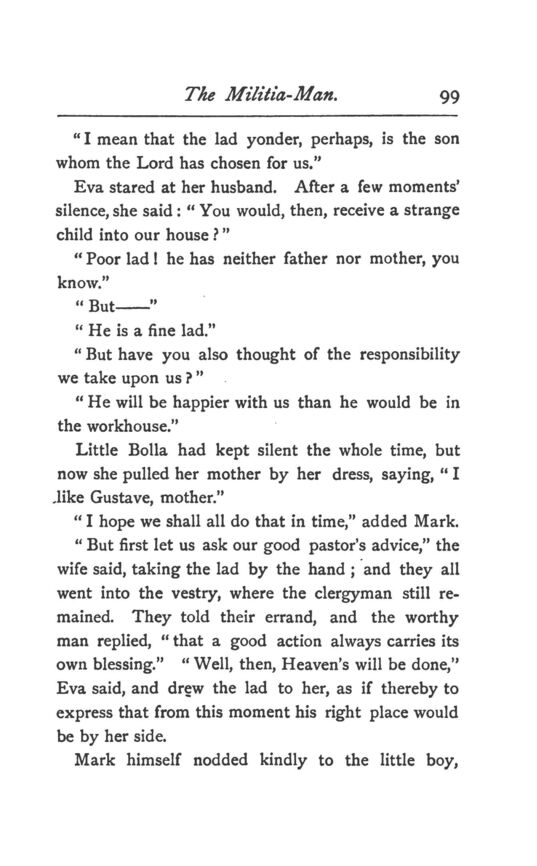 The Militia-Man. 99

"I mean that the lad yonder, perhaps, is the son whom the Lord has chosen for us."

Eva stared at her husband. After a few moments' silence, she said: "You would, then, receive a strange child into our house?"

"Poor lad! he has neither father nor mother, you know."

"But——"

"He is a fine lad."

"But have you also thought of the responsibility we take upon us?"

"He will be happier with us than he would be in the workhouse."

Little Bolla had kept silent the whole time, but now she pulled her mother by her dress, saying, "I like Gustave, mother."

"I hope we shall all do that in time," added Mark.

"But first let us ask our good pastor's advice," the wife said, taking the lad by the hand; and they all went into the vestry, where the clergyman still remained. They told their errand, and the worthy man replied, "that a good action always carries its own blessing." "Well, then, Heaven's will be done," Eva said, and drew the lad to her, as if thereby to express that from this moment his right place would be by her side.

Mark himself nodded kindly to the little boy,